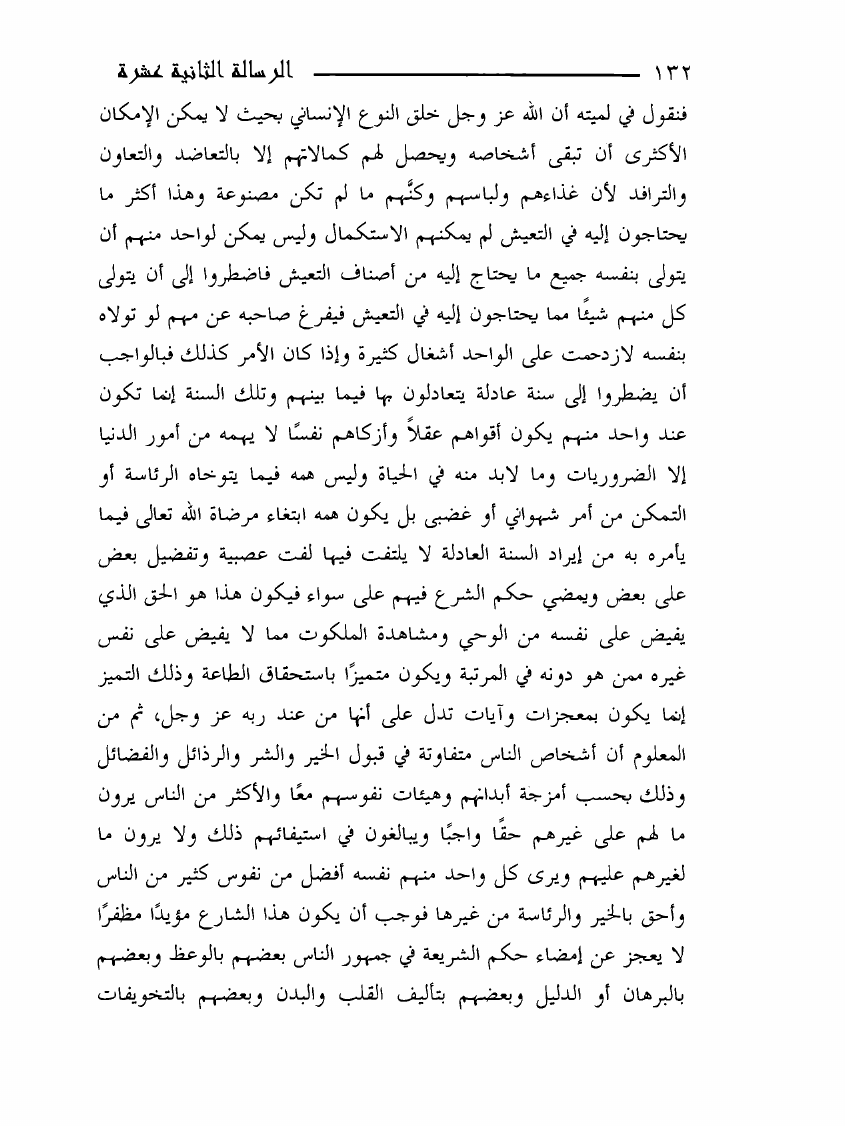 ١٣٢ الرسالة الثانية عشرة

فنقول في لميته أن الله عز وجل خلق النوع الإنساني بحيث لا يمكن الإمكان الأكثرى أن تبقى أشخاصه ويحصل لهم كمالاتهم إلا بالتعاضد والتعاون والترافد لأن غذاءهم ولباسهم وكنَّهم ما لم تكن مصنوعة وهذا أكثر ما يحتاجون إليه في التعيش لم يمكنهم الاستكمال وليس يمكن لواحد منهم أن يتولى بنفسه جميع ما يحتاج إليه من أصناف التعيش فاضطروا إلى أن يتولى كل منهم شيئًا مما يحتاجون إليه في التعيش فيفرغ صاحبه عن مهم لو تولاه بنفسه لازدحمت على الواحد أشغال كثيرة وإذا كان الأمر كذلك فبالواجب أن يضطروا إلى سنة عادلة يتعادلون بها فيما بينهم وتلك السنة إنما تكون عند واحد منهم يكون أقواهم عقلاً وأزكاهم نفسًا لا يهمه من أمور الدنيا إلا الضروريات وما لابد منه في الحياة وليس همه فيما يتوخاه الرئاسة أو التمكن من أمر شهواني أو غضبى بل يكون همه ابتغاء مرضاة الله تعالى فيما يأمره به من إيراد السنة العادلة لا يلتفت فيها لفت عصبية وتفضيل بعض على بعض ويمضي حكم الشرع فيهم على سواء فيكون هذا هو الحق الذي يفيض على نفسه من الوحي ومشاهدة الملكوت مما لا يفيض على نفس غيره ممن هو دونه في المرتبة ويكون متميزًا باستحقاق الطاعة وذلك التميز إنما يكون بمعجزات وآيات تدل على أنها من عند ربه عز وجل، ثم من المعلوم أن أشخاص الناس متفاوتة في قبول الخير والشر والرذائل والفضائل وذلك بحسب أمزجة أبدانهم وهيئات نفوسهم معًا والأكثر من الناس يرون ما لهم على غيرهم حقًا واجبًا ويبالغون في استيفائهم ذلك ولا يرون ما لغيرهم عليهم ويرى كل واحد منهم نفسه أفضل من نفوس كثير من الناس وأحق بالخير والرئاسة من غيرها فوجب أن يكون هذا الشارع مؤيدًا مظفرًا لا يعجز عن إمضاء حكم الشريعة في جمهور الناس بعضهم بالوعظ وبعضهم بالبرهان أو الدليل وبعضهم بتأليف القلب والبدن وبعضهم بالتخويفات